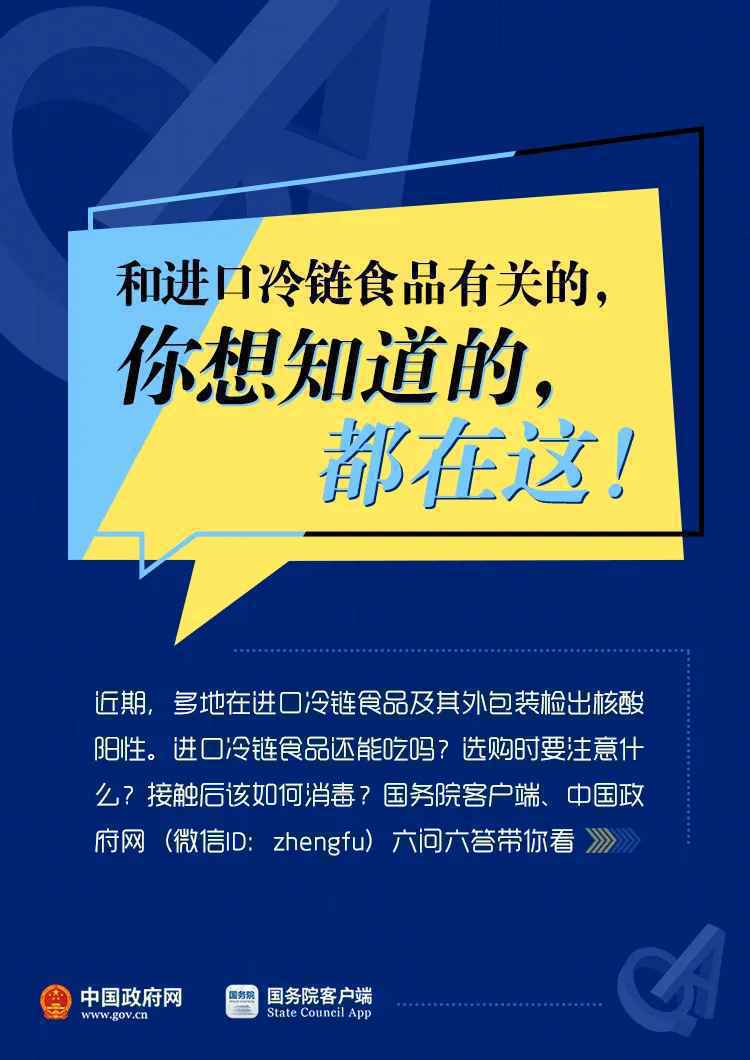 和进口冷链食品有关的，
你想知道的，
都在这！

近期，多地在进口冷链食品及其外包装检出核酸阳性。进口冷链食品还能吃吗？选购时要注意什么？接触后该如何消毒？国务院客户端、中国政府网（微信ID：zhengfu）六问六答带你看

中国政府网
www.gov.cn

国务院
国务院客户端
State Council App